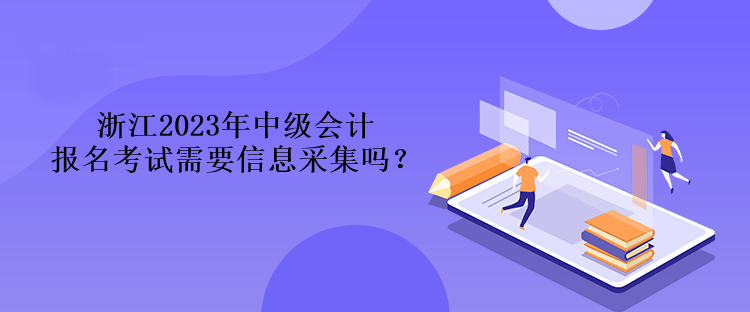 浙江2023年中级会计
报名考试需要信息采集吗？